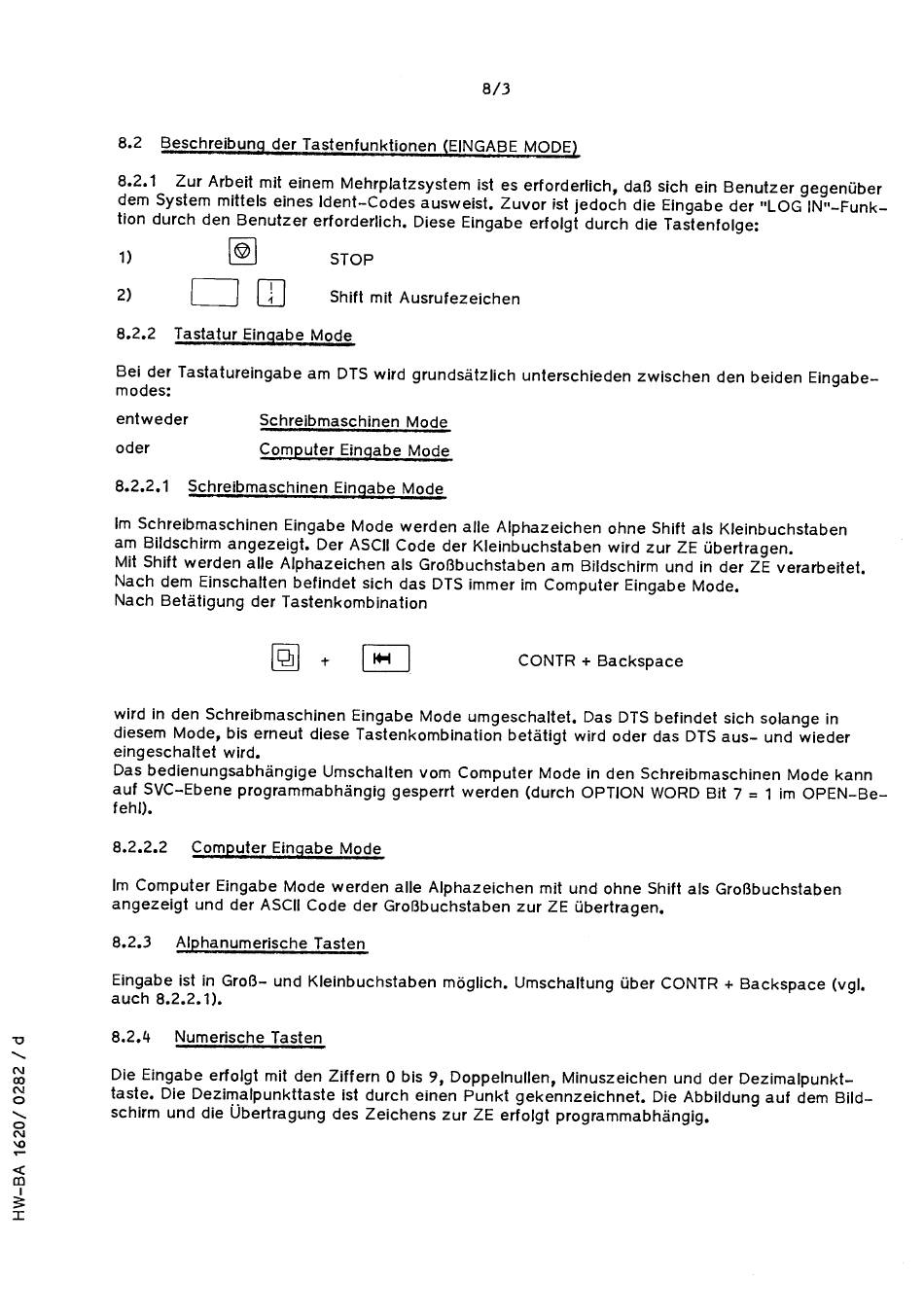 8/3

8.2 Beschreibung der Tastenfunktionen (EINGABE MODE)

8.2.1 Zur Arbeit mit einem Mehrplatzsystem ist es erforderlich, daß sich ein Benutzer gegenüber dem System mittels eines Ident-Codes ausweist. Zuvor ist jedoch die Eingabe der "LOG IN"-Funktion durch den Benutzer erforderlich. Diese Eingabe erfolgt durch die Tastenfolge:

1) STOP

2) ! 1 Shift mit Ausrufezeichen

8.2.2 Tastatur Eingabe Mode

Bei der Tastatureingabe am DTS wird grundsätzlich unterschieden zwischen den beiden Eingabemodes:

entweder Schreibmaschinen Mode

oder Computer Eingabe Mode

8.2.2.1 Schreibmaschinen Eingabe Mode

Im Schreibmaschinen Eingabe Mode werden alle Alphazeichen ohne Shift als Kleinbuchstaben am Bildschirm angezeigt. Der ASCII Code der Kleinbuchstaben wird zur ZE übertragen.
Mit Shift werden alle Alphazeichen als Großbuchstaben am Bildschirm und in der ZE verarbeitet.
Nach dem Einschalten befindet sich das DTS immer im Computer Eingabe Mode.
Nach Betätigung der Tastenkombination

+ CONTR + Backspace

wird in den Schreibmaschinen Eingabe Mode umgeschaltet. Das DTS befindet sich solange in diesem Mode, bis erneut diese Tastenkombination betätigt wird oder das DTS aus- und wieder eingeschaltet wird.
Das bedienungsabhängige Umschalten vom Computer Mode in den Schreibmaschinen Mode kann auf SVC-Ebene programmabhängig gesperrt werden (durch OPTION WORD Bit 7 = 1 im OPEN-Befehl).

8.2.2.2 Computer Eingabe Mode

Im Computer Eingabe Mode werden alle Alphazeichen mit und ohne Shift als Großbuchstaben angezeigt und der ASCII Code der Großbuchstaben zur ZE übertragen.

8.2.3 Alphanumerische Tasten

Eingabe ist in Groß- und Kleinbuchstaben möglich. Umschaltung über CONTR + Backspace (vgl. auch 8.2.2.1).

8.2.4 Numerische Tasten

Die Eingabe erfolgt mit den Ziffern 0 bis 9, Doppelnullen, Minuszeichen und der Dezimalpunkttaste. Die Dezimalpunkttaste ist durch einen Punkt gekennzeichnet. Die Abbildung auf dem Bildschirm und die Übertragung des Zeichens zur ZE erfolgt programmabhängig.

HW-BA 1620/ 0282 / d